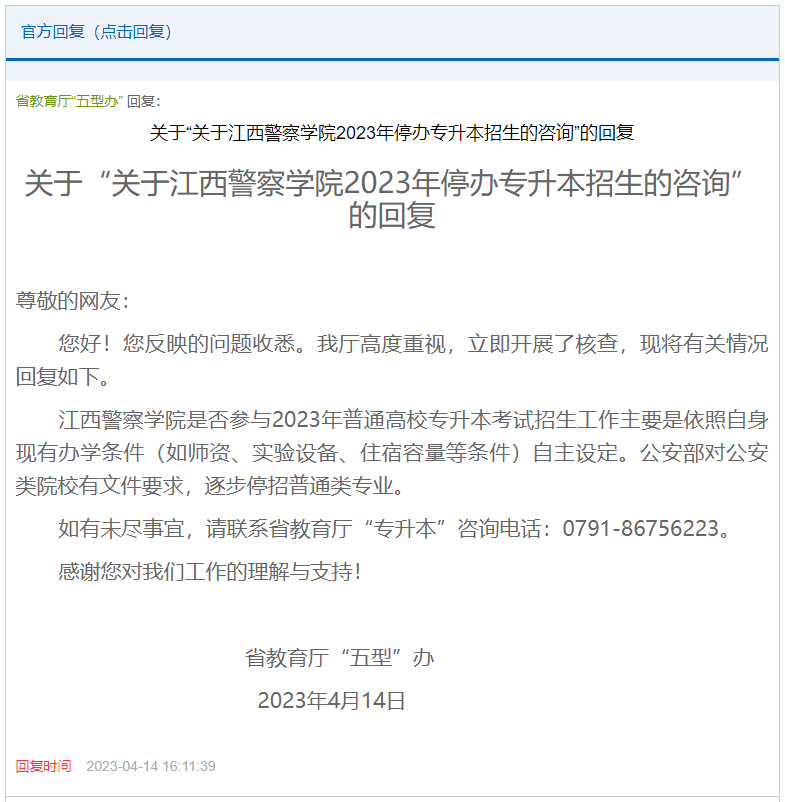 官方回复（点击回复）

省教育厅“五型办” 回复：

关于“关于江西警察学院2023年停办专升本招生的咨询”的回复

关于“关于江西警察学院2023年停办专升本招生的咨询”的回复

尊敬的网友：

您好！您反映的问题收悉。我厅高度重视，立即开展了核查，现将有关情况回复如下。

江西警察学院是否参与2023年普通高校专升本考试招生工作主要是依照自身现有办学条件（如师资、实验设备、住宿容量等条件）自主设定。公安部对公安类院校有文件要求，逐步停招普通类专业。

如有未尽事宜，请联系省教育厅“专升本”咨询电话：0791-86756223。

感谢您对我们工作的理解与支持！

省教育厅“五型”办

2023年4月14日

回复时间 2023-04-14 16:11:39